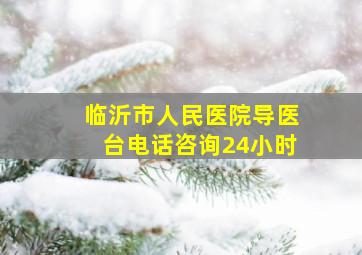 临沂市人民医院导医台电话咨询24小时